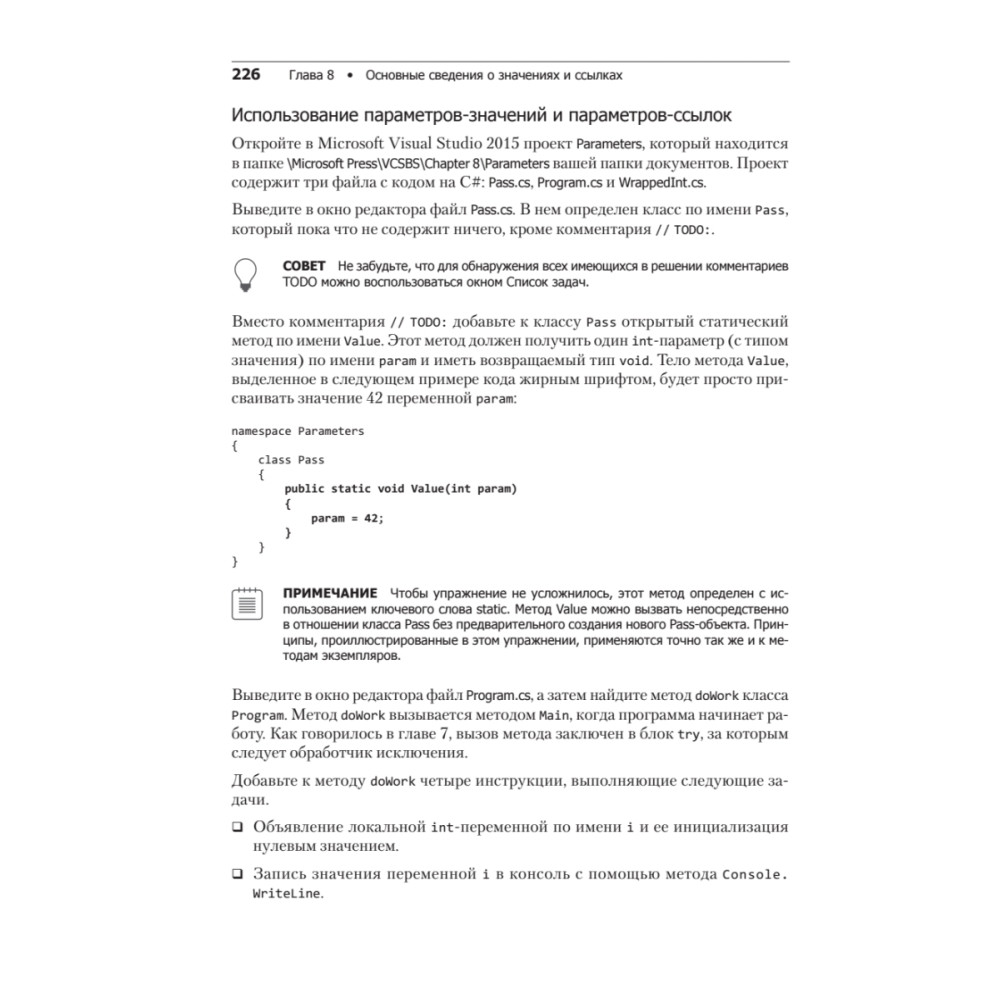 226 Глава 8 • Основные сведения о значениях и ссылках

Использование параметров-значений и параметров-ссылок

Откройте в Microsoft Visual Studio 2015 проект Parameters, который находится в папке \Microsoft Press\VCSBS\Chapter 8\Parameters вашей папки документов. Проект содержит три файла с кодом на C#: Pass.cs, Program.cs и WrappedInt.cs.

Выведите в окно редактора файл Pass.cs. В нем определен класс по имени Pass, который пока что не содержит ничего, кроме комментария // TODO:.

СОВЕТ Не забудьте, что для обнаружения всех имеющихся в решении комментариев TODO можно воспользоваться окном Список задач.

Вместо комментария // TODO: добавьте к классу Pass открытый статический метод по имени Value. Этот метод должен получить один int-параметр (с типом значения) по имени param и иметь возвращаемый тип void. Тело метода Value, выделенное в следующем примере кода жирным шрифтом, будет просто присваивать значение 42 переменной param:

namespace Parameters
{
    class Pass
    {
        public static void Value(int param)
        {
            param = 42;
        }
    }
}

ПРИМЕЧАНИЕ Чтобы упражнение не усложнилось, этот метод определен с использованием ключевого слова static. Метод Value можно вызвать непосредственно в отношении класса Pass без предварительного создания нового Pass-объекта. Принципы, проиллюстрированные в этом упражнении, применяются точно так же и к методам экземпляров.

Выведите в окно редактора файл Program.cs, а затем найдите метод doWork класса Program. Метод doWork вызывается методом Main, когда программа начинает работу. Как говорилось в главе 7, вызов метода заключен в блок try, за которым следует обработчик исключения.

Добавьте к методу doWork четыре инструкции, выполняющие следующие задачи.

❑ Объявление локальной int-переменной по имени i и ее инициализация нулевым значением.

❑ Запись значения переменной i в консоль с помощью метода Console.WriteLine.